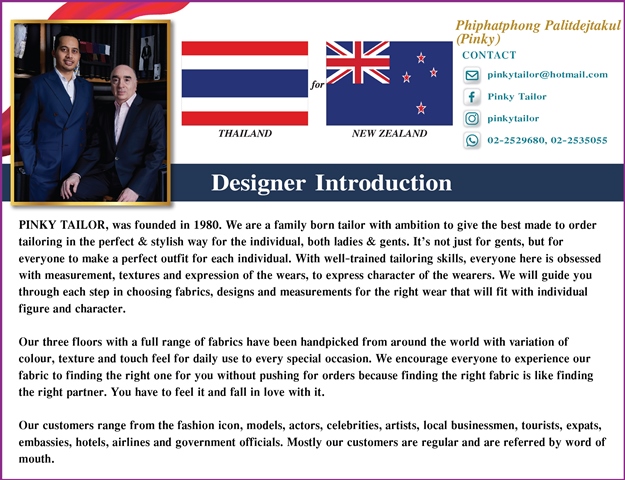 THAILAND

for

NEW ZEALAND

Phiphatphong Palitdejtakul (Pinky)

CONTACT

pinkytailor@hotmail.com

Pinky Tailor

pinkytailor

02-2529680, 02-2535055

Designer Introduction

PINKY TAILOR, was founded in 1980. We are a family born tailor with ambition to give the best made to order tailoring in the perfect & stylish way for the individual, both ladies & gents. It's not just for gents, but for everyone to make a perfect outfit for each individual. With well-trained tailoring skills, everyone here is obsessed with measurement, textures and expression of the wears, to express character of the wearers. We will guide you through each step in choosing fabrics, designs and measurements for the right wear that will fit with individual figure and character.

Our three floors with a full range of fabrics have been handpicked from around the world with variation of colour, texture and touch feel for daily use to every special occasion. We encourage everyone to experience our fabric to finding the right one for you without pushing for orders because finding the right fabric is like finding the right partner. You have to feel it and fall in love with it.

Our customers range from the fashion icon, models, actors, celebrities, artists, local businessmen, tourists, expats, embassies, hotels, airlines and government officials. Mostly our customers are regular and are referred by word of mouth.